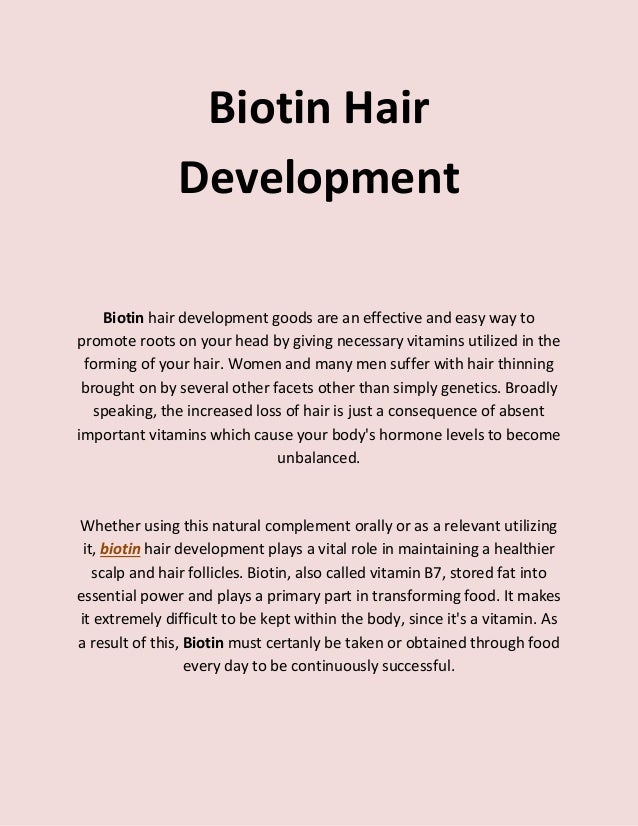 Biotin Hair Development

Biotin hair development goods are an effective and easy way to promote roots on your head by giving necessary vitamins utilized in the forming of your hair. Women and many men suffer with hair thinning brought on by several other facets other than simply genetics. Broadly speaking, the increased loss of hair is just a consequence of absent important vitamins which cause your body's hormone levels to become unbalanced.

Whether using this natural complement orally or as a relevant utilizing it, biotin hair development plays a vital role in maintaining a healthier scalp and hair follicles. Biotin, also called vitamin B7, stored fat into essential power and plays a primary part in transforming food. It makes it extremely difficult to be kept within the body, since it's a vitamin. As a result of this, Biotin must certanly be taken or obtained through food every day to be continuously successful.